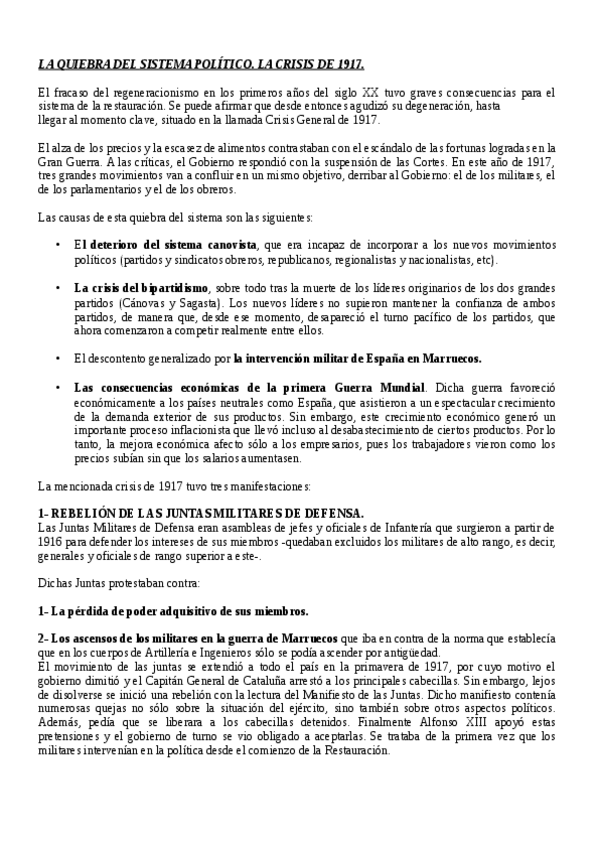 LA QUIEBRA DEL SISTEMA POLÍTICO. LA CRISIS DE 1917.

El fracaso del regeneracionismo en los primeros años del siglo XX tuvo graves consecuencias para el sistema de la restauración. Se puede afirmar que desde entonces agudizó su degeneración, hasta llegar al momento clave, situado en la llamada Crisis General de 1917.

El alza de los precios y la escasez de alimentos contrastaban con el escándalo de las fortunas logradas en la Gran Guerra. A las críticas, el Gobierno respondió con la suspensión de las Cortes. En este año de 1917, tres grandes movimientos van a confluir en un mismo objetivo, derribar al Gobierno: el de los militares, el de los parlamentarios y el de los obreros.

Las causas de esta quiebra del sistema son las siguientes:

• El deterioro del sistema canovista, que era incapaz de incorporar a los nuevos movimientos políticos (partidos y sindicatos obreros, republicanos, regionalistas y nacionalistas, etc).

• La crisis del bipartidismo, sobre todo tras la muerte de los líderes originarios de los dos grandes partidos (Cánovas y Sagasta). Los nuevos líderes no supieron mantener la confianza de ambos partidos, de manera que, desde ese momento, desapareció el turno pacífico de los partidos, que ahora comenzaron a competir realmente entre ellos.

• El descontento generalizado por la intervención militar de España en Marruecos.

• Las consecuencias económicas de la primera Guerra Mundial. Dicha guerra favoreció económicamente a los países neutrales como España, que asistieron a un espectacular crecimiento de la demanda exterior de sus productos. Sin embargo, este crecimiento económico generó un importante proceso inflacionista que llevó incluso al desabastecimiento de ciertos productos. Por lo tanto, la mejora económica afecto sólo a los empresarios, pues los trabajadores vieron como los precios subían sin que los salarios aumentasen.

La mencionada crisis de 1917 tuvo tres manifestaciones:

1- REBELIÓN DE LAS JUNTAS MILITARES DE DEFENSA.
Las Juntas Militares de Defensa eran asambleas de jefes y oficiales de Infantería que surgieron a partir de 1916 para defender los intereses de sus miembros -quedaban excluidos los militares de alto rango, es decir, generales y oficiales de rango superior a este-.

Dichas Juntas protestaban contra:

1- La pérdida de poder adquisitivo de sus miembros.

2- Los ascensos de los militares en la guerra de Marruecos que iba en contra de la norma que establecía que en los cuerpos de Artillería e Ingenieros sólo se podía ascender por antigüedad.
El movimiento de las juntas se extendió a todo el país en la primavera de 1917, por cuyo motivo el gobierno dimitió y el Capitán General de Cataluña arrestó a los principales cabecillas. Sin embargo, lejos de disolverse se inició una rebelión con la lectura del Manifiesto de las Juntas. Dicho manifiesto contenía numerosas quejas no sólo sobre la situación del ejército, sino también sobre otros aspectos políticos. Además, pedía que se liberara a los cabecillas detenidos. Finalmente Alfonso XIII apoyó estas pretensiones y el gobierno de turno se vio obligado a aceptarlas. Se trataba de la primera vez que los militares intervenían en la política desde el comienzo de la Restauración.